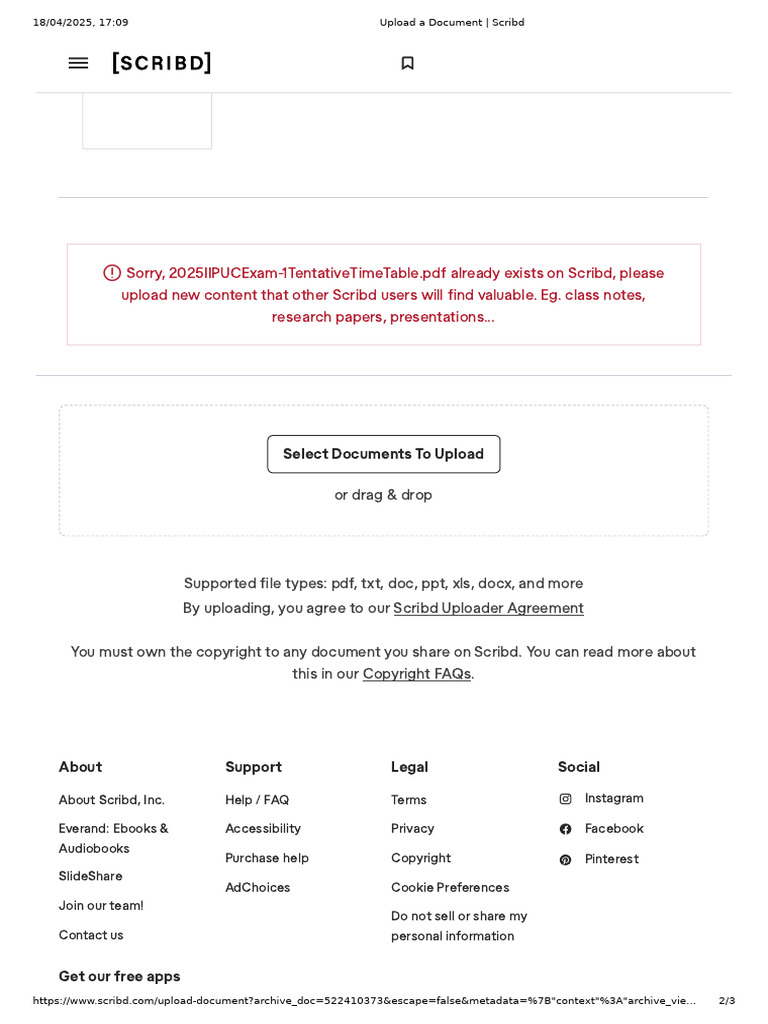 18/04/2025, 17:09 Upload a Document | Scribd

[SCRIBD]

Sorry, 2025IIPUCExam-1TentativeTimeTable.pdf already exists on Scribd, please upload new content that other Scribd users will find valuable. Eg. class notes, research papers, presentations...

Select Documents To Upload

or drag & drop

Supported file types: pdf, txt, doc, ppt, xls, docx, and more
By uploading, you agree to our Scribd Uploader Agreement

You must own the copyright to any document you share on Scribd. You can read more about this in our Copyright FAQs.

About
About Scribd, Inc.
Everand: Ebooks & Audiobooks
SlideShare
Join our team!
Contact us

Support
Help / FAQ
Accessibility
Purchase help
AdChoices

Legal
Terms
Privacy
Copyright
Cookie Preferences
Do not sell or share my personal information

Social
Instagram
Facebook
Pinterest

Get our free apps

https://www.scribd.com/upload-document?archive_doc=522410373&escape=false&metadata=%7B"context"%3A"archive_vie... 2/3